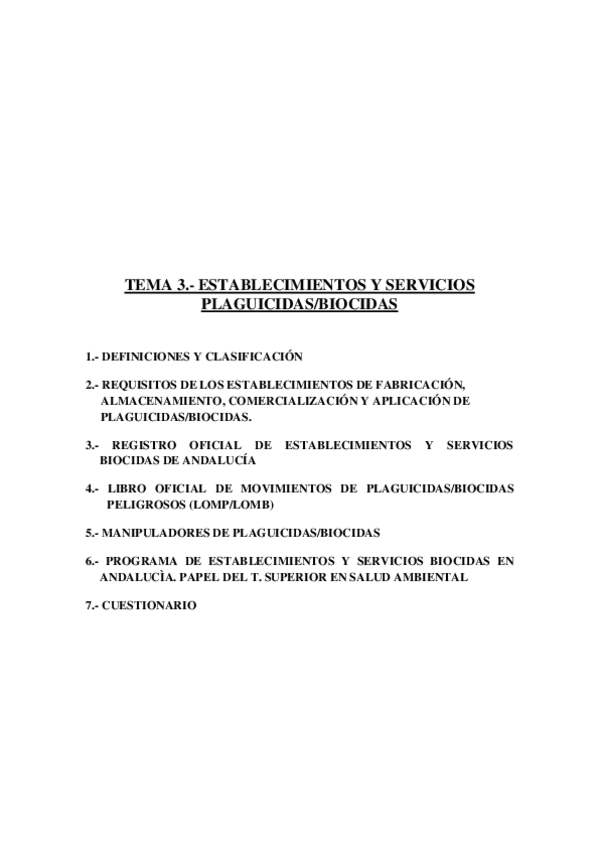 TEMA 3.- ESTABLECIMIENTOS Y SERVICIOS PLAGUICIDAS/BIOCIDAS

1.- DEFINICIONES Y CLASIFICACIÓN

2.- REQUISITOS DE LOS ESTABLECIMIENTOS DE FABRICACIÓN, ALMACENAMIENTO, COMERCIALIZACIÓN Y APLICACIÓN DE PLAGUICIDAS/BIOCIDAS.

3.- REGISTRO OFICIAL DE ESTABLECIMIENTOS Y SERVICIOS BIOCIDAS DE ANDALUCÍA

4.- LIBRO OFICIAL DE MOVIMIENTOS DE PLAGUICIDAS/BIOCIDAS PELIGROSOS (LOMP/LOMB)

5.- MANIPULADORES DE PLAGUICIDAS/BIOCIDAS

6.- PROGRAMA DE ESTABLECIMIENTOS Y SERVICIOS BIOCIDAS EN ANDALUCÌA. PAPEL DEL T. SUPERIOR EN SALUD AMBIENTAL

7.- CUESTIONARIO